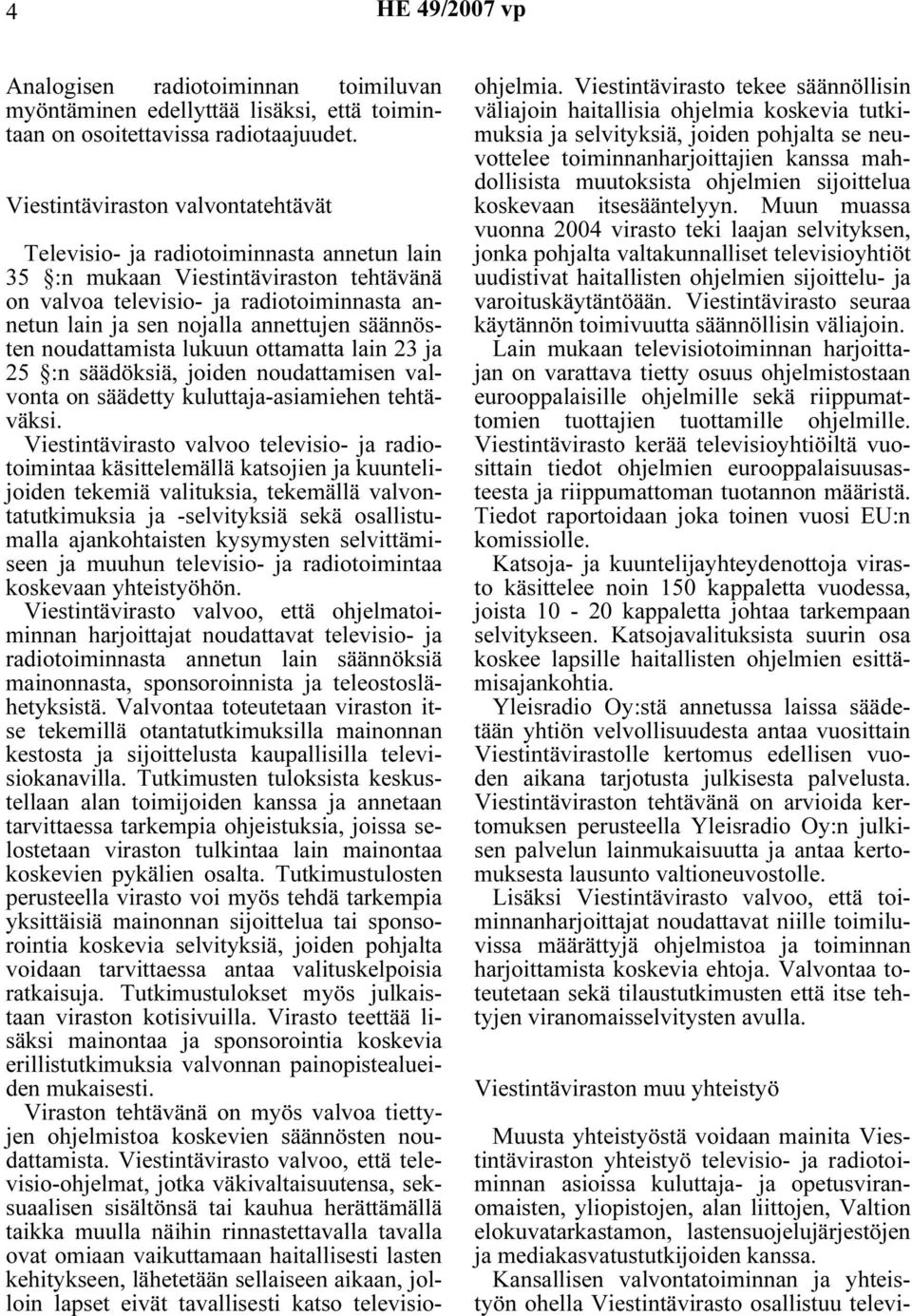 4 HE 49/2007 vp

Analogisen radiotoiminnan toimiluvan myöntäminen edellyttää lisäksi, että toimintaan on osoitettavissa radiotaajuudet.

Viestintäviraston valvontatehtävät

Televisio- ja radiotoiminnasta annetun lain 35 §:n mukaan Viestintäviraston tehtävänä on valvoa televisio- ja radiotoiminnasta annetun lain ja sen nojalla annettujen säännösten noudattamista lukuun ottamatta lain 23 ja 25 §:n säädöksiä, joiden noudattamisen valvonta on säädetty kuluttaja-asiamiehen tehtäväksi.

Viestintävirasto valvoo televisio- ja radiotoimintaa käsittelemällä katsojien ja kuuntelijoiden tekemiä valituksia, tekemällä valvontatutkimuksia ja -selvityksiä sekä osallistumalla ajankohtaisten kysymysten selvittämiseen ja muuhun televisio- ja radiotoimintaa koskevaan yhteistyöhön.

Viestintävirasto valvoo, että ohjelmatoiminnan harjoittajat noudattavat televisio- ja radiotoiminnasta annetun lain säännöksiä mainonnasta, sponsoroinnista ja teleostoslähetyksistä. Valvontaa toteutetaan viraston itse tekemillä otantatutkimuksilla mainonnan kestosta ja sijoittelusta kaupallisilla televisiokanavilla. Tutkimusten tuloksista keskustellaan alan toimijoiden kanssa ja annetaan tarvittaessa tarkempia ohjeistuksia, joissa selostetaan viraston tulkintaa lain mainontaa koskevien pykälien osalta. Tutkimustulosten perusteella virasto voi myös tehdä tarkempia yksittäisiä mainonnan sijoittelua tai sponsorointia koskevia selvityksiä, joiden pohjalta voidaan tarvittaessa antaa valituskelpoisia ratkaisuja. Tutkimustulokset myös julkaistaan viraston kotisivuilla. Virasto teettää lisäksi mainontaa ja sponsorointia koskevia erillistutkimuksia valvonnan painopistealueiden mukaisesti.

Viraston tehtävänä on myös valvoa tiettyjen ohjelmistoa koskevien säännösten noudattamista. Viestintävirasto valvoo, että televisio-ohjelmat, jotka väkivaltaisuutensa, seksuaalisen sisältönsä tai kauhua herättämällä taikka muulla näihin rinnastettavalla tavalla ovat omiaan vaikuttamaan haitallisesti lasten kehitykseen, lähetetään sellaiseen aikaan, jolloin lapset eivät tavallisesti katso televisio-ohjelmia. Viestintävirasto tekee säännöllisin väliajoin haitallisia ohjelmia koskevia tutkimuksia ja selvityksiä, joiden pohjalta se neuvottelee toiminnanharjoittajien kanssa mahdollisista muutoksista ohjelmien sijoittelua koskevaan itsesääntelyyn. Muun muassa vuonna 2004 virasto teki laajan selvityksen, jonka pohjalta valtakunnalliset televisioyhtiöt uudistivat haitallisten ohjelmien sijoittelu- ja varoituskäytäntöään. Viestintävirasto seuraa käytännön toimivuutta säännöllisin väliajoin.

Lain mukaan televisiotoiminnan harjoittajan on varattava tietty osuus ohjelmistostaan eurooppalaisille ohjelmille sekä riippumattomien tuottajien tuottamille ohjelmille. Viestintävirasto kerää televisioyhtiöiltä vuosittain tiedot ohjelmien eurooppalaisuusasteesta ja riippumattoman tuotannon määristä. Tiedot raportoidaan joka toinen vuosi EU:n komissiolle.

Katsoja- ja kuuntelijayhteydenottoja virasto käsittelee noin 150 kappaletta vuodessa, joista 10 - 20 kappaletta johtaa tarkempaan selvitykseen. Katsojavalituksista suurin osa koskee lapsille haitallisten ohjelmien esittämisajankohtia.

Yleisradio Oy:stä annetussa laissa säädetään yhtiön velvollisuudesta antaa vuosittain Viestintävirastolle kertomus edellisen vuoden aikana tarjotusta julkisesta palvelusta. Viestintäviraston tehtävänä on arvioida kertomuksen perusteella Yleisradio Oy:n julkisen palvelun lainmukaisuutta ja antaa kertomuksesta lausunto valtioneuvostolle.

Lisäksi Viestintävirasto valvoo, että toiminnanharjoittajat noudattavat niille toimiluvissa määrättyjä ohjelmistoa ja toiminnan harjoittamista koskevia ehtoja. Valvontaa toteutetaan sekä tilaustutkimusten että itse tehtyjen viranomaisselvitysten avulla.

Viestintäviraston muu yhteistyö

Muusta yhteistyöstä voidaan mainita Viestintäviraston yhteistyö televisio- ja radiotoiminnan asioissa kuluttaja- ja opetusviranomaisten, yliopistojen, alan liittojen, Valtion elokuvatarkastamon, lastensuojelujärjestöjen ja mediakasvatustutkijoiden kanssa.

Kansallisen valvontatoiminnan ja yhteistyön ohella Viestintävirasto osallistuu televi-